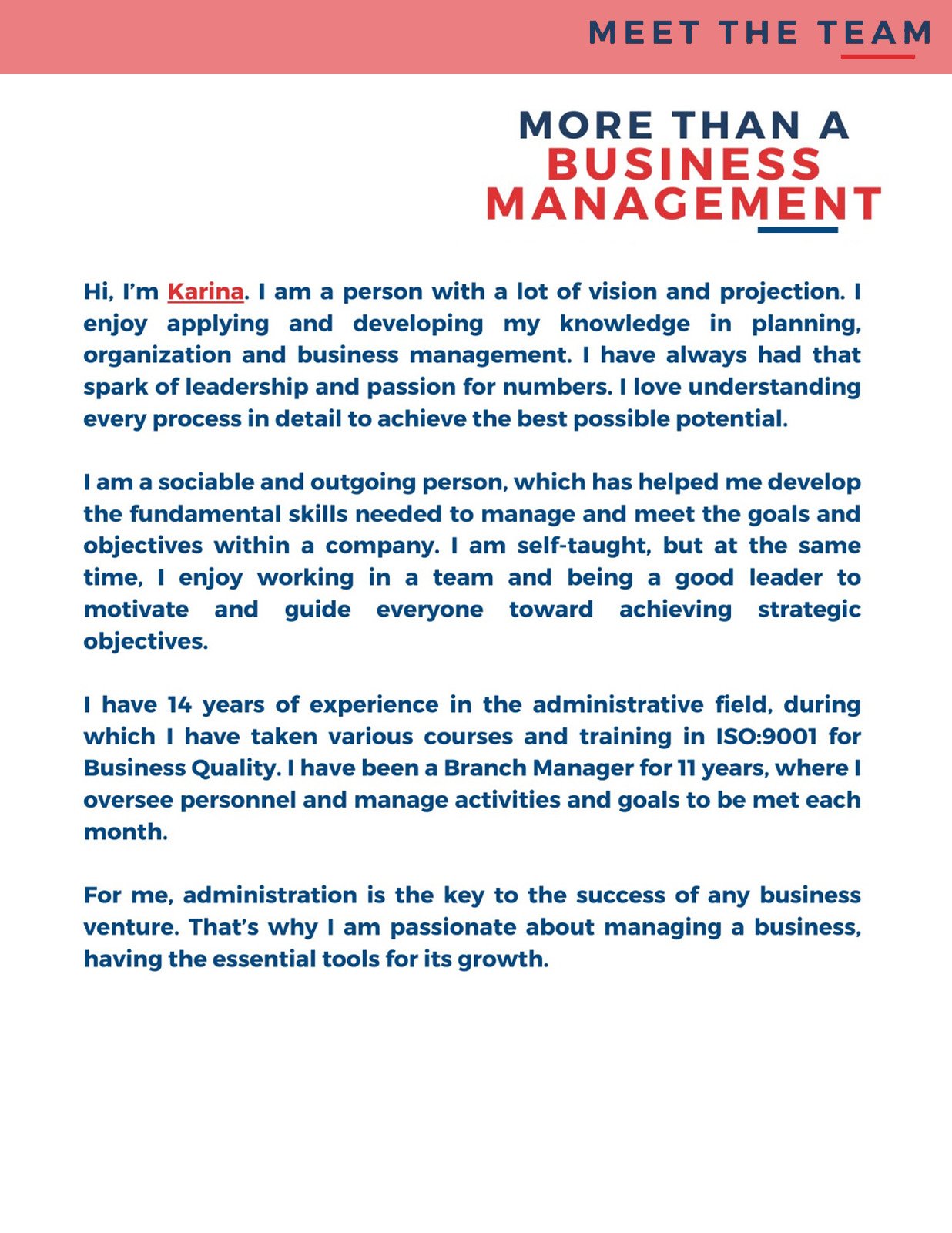 MEET THE TEAM

MORE THAN A BUSINESS MANAGEMENT

Hi, I'm Karina. I am a person with a lot of vision and projection. I enjoy applying and developing my knowledge in planning, organization and business management. I have always had that spark of leadership and passion for numbers. I love understanding every process in detail to achieve the best possible potential.

I am a sociable and outgoing person, which has helped me develop the fundamental skills needed to manage and meet the goals and objectives within a company. I am self-taught, but at the same time, I enjoy working in a team and being a good leader to motivate and guide everyone toward achieving strategic objectives.

I have 14 years of experience in the administrative field, during which I have taken various courses and training in ISO:9001 for Business Quality. I have been a Branch Manager for 11 years, where I oversee personnel and manage activities and goals to be met each month.

For me, administration is the key to the success of any business venture. That's why I am passionate about managing a business, having the essential tools for its growth.